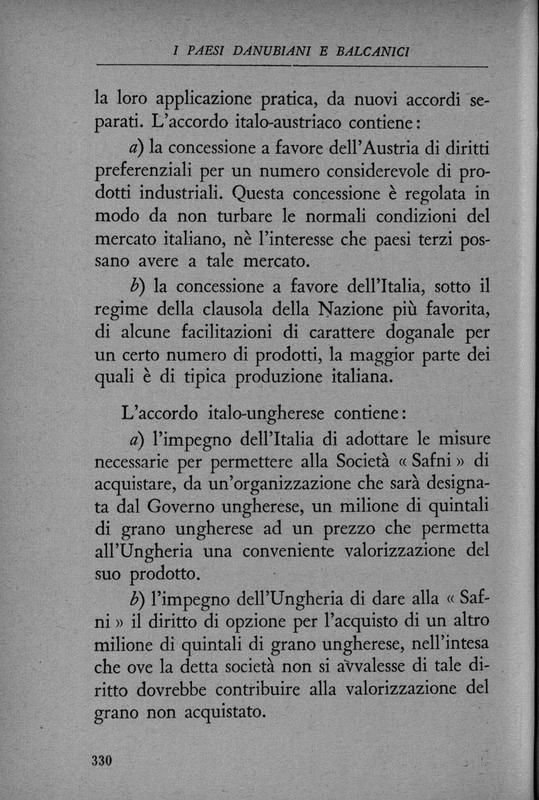 I PAESI DANUBIANI E BALCANICI

la loro applicazione pratica, da nuovi accordi separati. L'accordo italo-austriaco contiene:

a) la concessione a favore dell'Austria di diritti preferenziali per un numero considerevole di prodotti industriali. Questa concessione è regolata in modo da non turbare le normali condizioni del mercato italiano, nè l'interesse che paesi terzi possano avere a tale mercato.

b) la concessione a favore dell'Italia, sotto il regime della clausola della Nazione più favorita, di alcune facilitazioni di carattere doganale per un certo numero di prodotti, la maggior parte dei quali è di tipica produzione italiana.

L'accordo italo-ungherese contiene:

a) l'impegno dell'Italia di adottare le misure necessarie per permettere alla Società « Safni » di acquistare, da un'organizzazione che sarà designata dal Governo ungherese, un milione di quintali di grano ungherese ad un prezzo che permetta all'Ungheria una conveniente valorizzazione del suo prodotto.

b) l'impegno dell'Ungheria di dare alla « Safni » il diritto di opzione per l'acquisto di un altro milione di quintali di grano ungherese, nell'intesa che ove la detta società non si avvalesse di tale diritto dovrebbe contribuire alla valorizzazione del grano non acquistato.

330